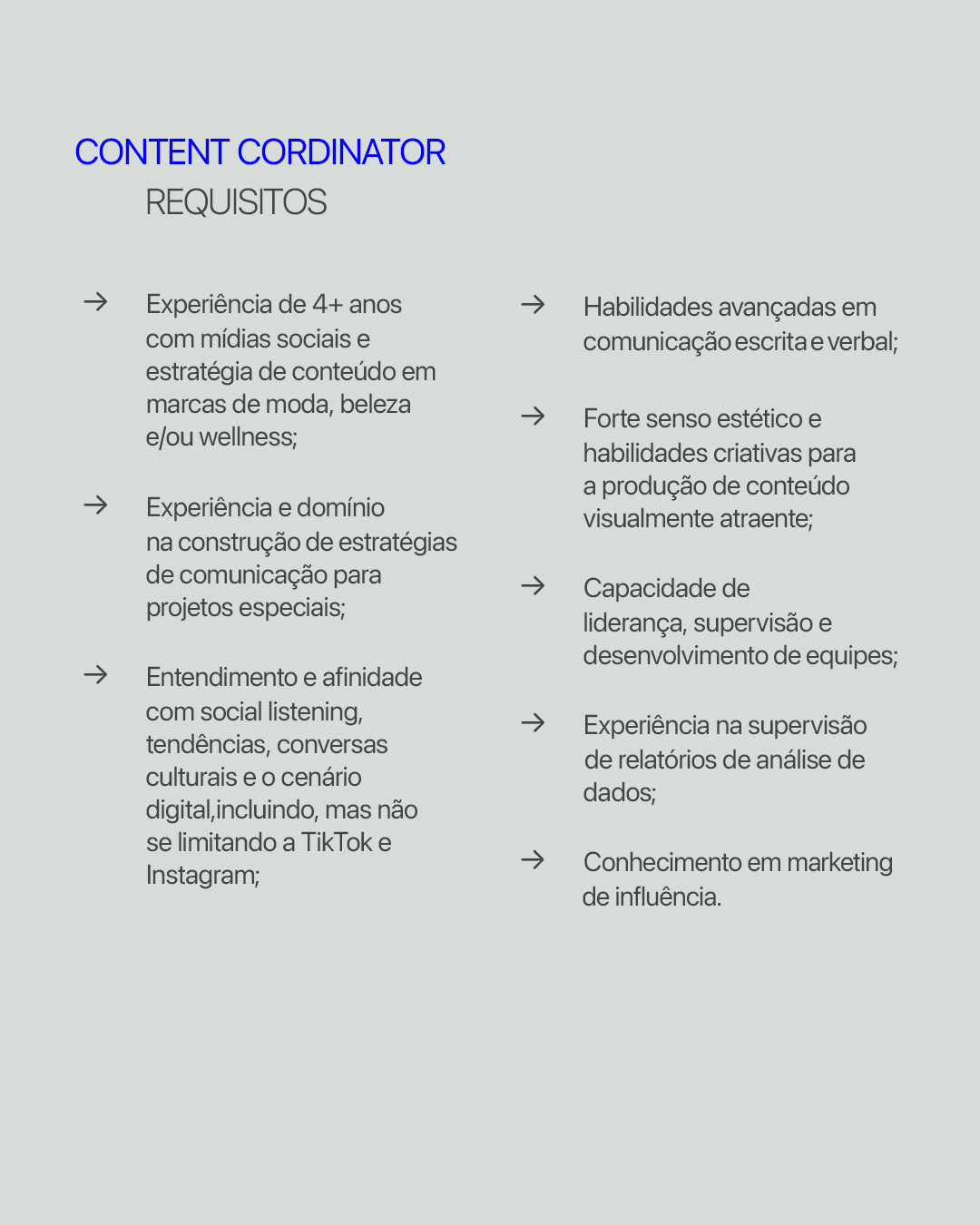 CONTENT CORDINATOR
REQUISITOS

→ Experiência de 4+ anos com mídias sociais e estratégia de conteúdo em marcas de moda, beleza e/ou wellness;

→ Experiência e domínio na construção de estratégias de comunicação para projetos especiais;

→ Entendimento e afinidade com social listening, tendências, conversas culturais e o cenário digital,incluindo, mas não se limitando a TikTok e Instagram;

→ Habilidades avançadas em comunicação escrita e verbal;

→ Forte senso estético e habilidades criativas para a produção de conteúdo visualmente atraente;

→ Capacidade de liderança, supervisão e desenvolvimento de equipes;

→ Experiência na supervisão de relatórios de análise de dados;

→ Conhecimento em marketing de influência.